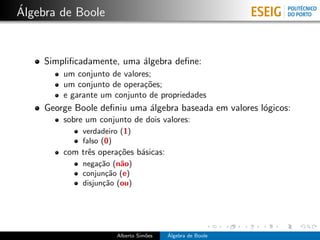 Álgebra de Boole

ESEIG POLITÉCNICO DO PORTO

- Simplificadamente, uma álgebra define:
  - um conjunto de valores;
  - um conjunto de operações;
  - e garante um conjunto de propriedades
- George Boole definiu uma álgebra baseada em valores lógicos:
  - sobre um conjunto de dois valores:
    - verdadeiro (1)
    - falso (0)
  - com três operações básicas:
    - negação (não)
    - conjunção (e)
    - disjunção (ou)

Alberto Simões Álgebra de Boole